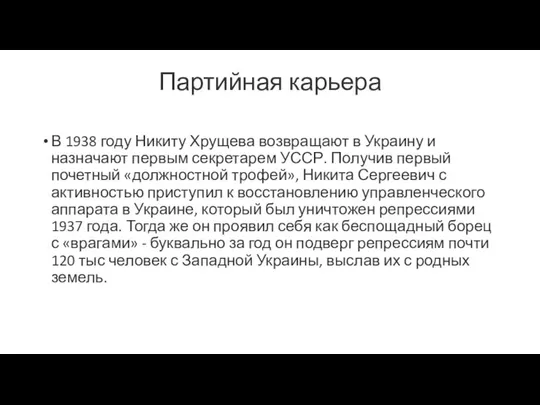 Партийная карьера

• В 1938 году Никиту Хрущева возвращают в Украину и назначают первым секретарем УССР. Получив первый почетный «должностной трофей», Никита Сергеевич с активностью приступил к восстановлению управленческого аппарата в Украине, который был уничтожен репрессиями 1937 года. Тогда же он проявил себя как беспощадный борец с «врагами» - буквально за год он подверг репрессиям почти 120 тыс человек с Западной Украины, выслав их с родных земель.